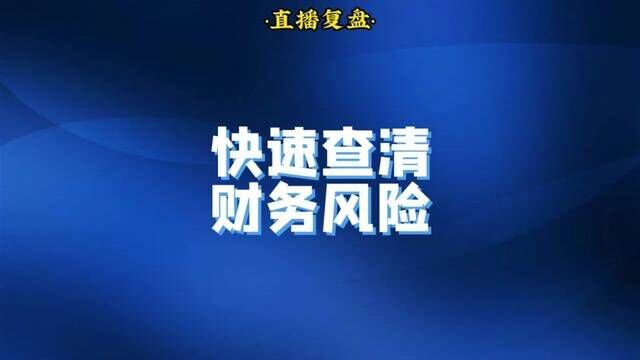 ·直播复盘·

快速查清
财务风险